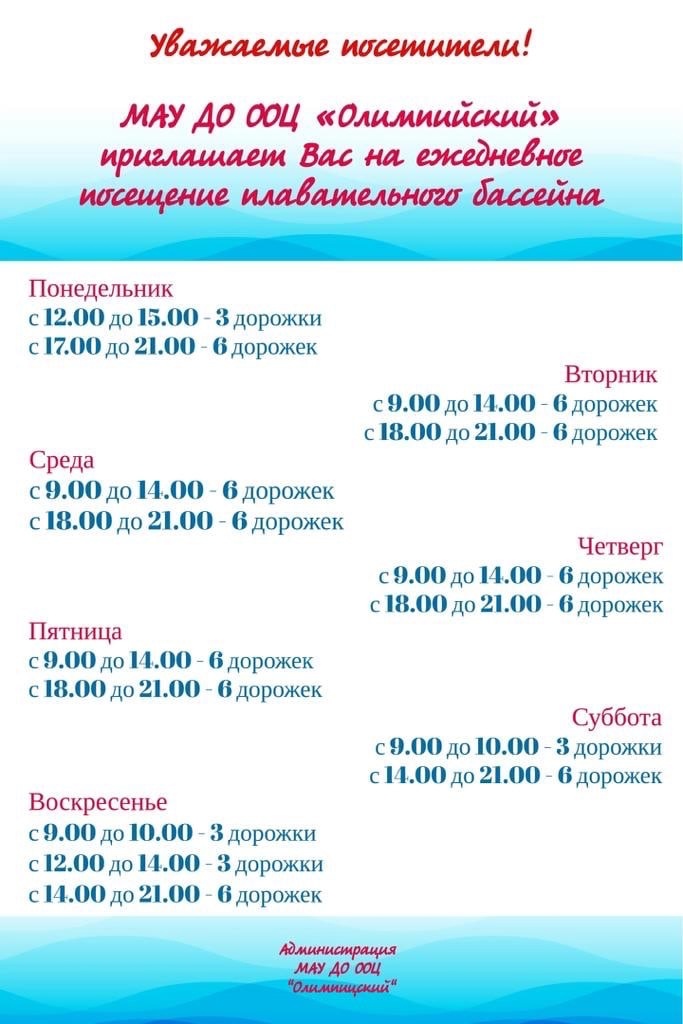 Уважаемые посетители!

МАУ ДО ООЦ «Олимпийский» приглашает Вас на ежедневное посещение плавательного бассейна

Понедельник
с 12.00 до 15.00 - 3 дорожки
с 17.00 до 21.00 - 6 дорожек

Вторник
с 9.00 до 14.00 - 6 дорожек
с 18.00 до 21.00 - 6 дорожек

Среда
с 9.00 до 14.00 - 6 дорожек
с 18.00 до 21.00 - 6 дорожек

Четверг
с 9.00 до 14.00 - 6 дорожек
с 18.00 до 21.00 - 6 дорожек

Пятница
с 9.00 до 14.00 - 6 дорожек
с 18.00 до 21.00 - 6 дорожек

Суббота
с 9.00 до 10.00 - 3 дорожки
с 14.00 до 21.00 - 6 дорожек

Воскресенье
с 9.00 до 10.00 - 3 дорожки
с 12.00 до 14.00 - 3 дорожки
с 14.00 до 21.00 - 6 дорожек

Администрация
МАУ ДО ООЦ
"Олимпийский"